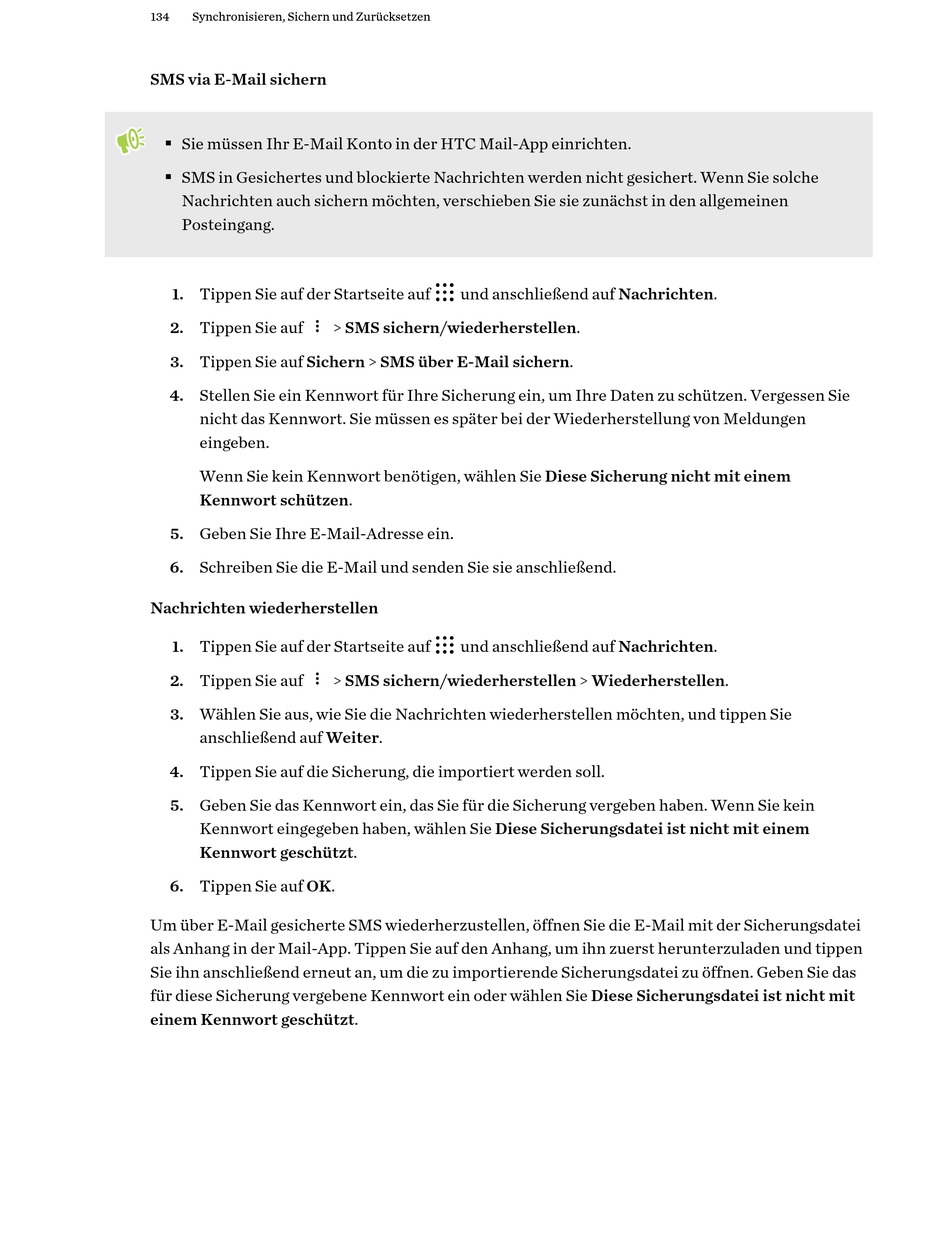 134 Synchronisieren, Sichern und Zurücksetzen

SMS via E-Mail sichern

▪ Sie müssen Ihr E-Mail Konto in der HTC Mail-App einrichten.

▪ SMS in Gesichertes und blockierte Nachrichten werden nicht gesichert. Wenn Sie solche Nachrichten auch sichern möchten, verschieben Sie sie zunächst in den allgemeinen Posteingang.

1. Tippen Sie auf der Startseite auf und anschließend auf Nachrichten.

2. Tippen Sie auf > SMS sichern/wiederherstellen.

3. Tippen Sie auf Sichern > SMS über E-Mail sichern.

4. Stellen Sie ein Kennwort für Ihre Sicherung ein, um Ihre Daten zu schützen. Vergessen Sie nicht das Kennwort. Sie müssen es später bei der Wiederherstellung von Meldungen eingeben.

Wenn Sie kein Kennwort benötigen, wählen Sie Diese Sicherung nicht mit einem Kennwort schützen.

5. Geben Sie Ihre E-Mail-Adresse ein.

6. Schreiben Sie die E-Mail und senden Sie sie anschließend.

Nachrichten wiederherstellen

1. Tippen Sie auf der Startseite auf und anschließend auf Nachrichten.

2. Tippen Sie auf > SMS sichern/wiederherstellen > Wiederherstellen.

3. Wählen Sie aus, wie Sie die Nachrichten wiederherstellen möchten, und tippen Sie anschließend auf Weiter.

4. Tippen Sie auf die Sicherung, die importiert werden soll.

5. Geben Sie das Kennwort ein, das Sie für die Sicherung vergeben haben. Wenn Sie kein Kennwort eingegeben haben, wählen Sie Diese Sicherungsdatei ist nicht mit einem Kennwort geschützt.

6. Tippen Sie auf OK.

Um über E-Mail gesicherte SMS wiederherzustellen, öffnen Sie die E-Mail mit der Sicherungsdatei als Anhang in der Mail-App. Tippen Sie auf den Anhang, um ihn zuerst herunterzuladen und tippen Sie ihn anschließend erneut an, um die zu importierende Sicherungsdatei zu öffnen. Geben Sie das für diese Sicherung vergebene Kennwort ein oder wählen Sie Diese Sicherungsdatei ist nicht mit einem Kennwort geschützt.